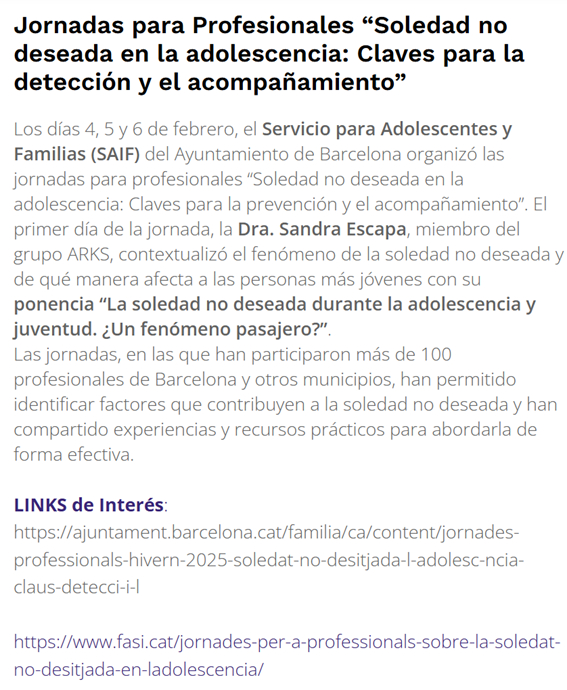 Jornadas para Profesionales “Soledad no deseada en la adolescencia: Claves para la detección y el acompañamiento”

Los días 4, 5 y 6 de febrero, el Servicio para Adolescentes y Familias (SAIF) del Ayuntamiento de Barcelona organizó las jornadas para profesionales “Soledad no deseada en la adolescencia: Claves para la prevención y el acompañamiento”. El primer día de la jornada, la Dra. Sandra Escapa, miembro del grupo ARKS, contextualizó el fenómeno de la soledad no deseada y de qué manera afecta a las personas más jóvenes con su ponencia “La soledad no deseada durante la adolescencia y juventud. ¿Un fenómeno pasajero?”.
Las jornadas, en las que han participaron más de 100 profesionales de Barcelona y otros municipios, han permitido identificar factores que contribuyen a la soledad no deseada y han compartido experiencias y recursos prácticos para abordarla de forma efectiva.

LINKS de Interés:
https://ajuntament.barcelona.cat/familia/ca/content/jornades-professionals-hivern-2025-soledat-no-desitjada-l-adolesc-ncia-claus-detecci-i-l

https://www.fasi.cat/jornades-per-a-professionals-sobre-la-soledat-no-desitjada-en-ladolescencia/